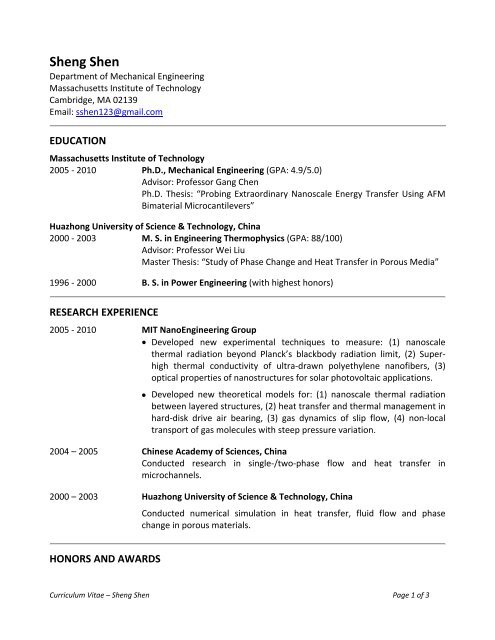 Sheng Shen
Department of Mechanical Engineering
Massachusetts Institute of Technology
Cambridge, MA 02139
Email: sshen123@gmail.com

EDUCATION

Massachusetts Institute of Technology
2005 - 2010 Ph.D., Mechanical Engineering (GPA: 4.9/5.0)
Advisor: Professor Gang Chen
Ph.D. Thesis: "Probing Extraordinary Nanoscale Energy Transfer Using AFM Bimaterial Microcantilevers"

Huazhong University of Science & Technology, China
2000 - 2003 M. S. in Engineering Thermophysics (GPA: 88/100)
Advisor: Professor Wei Liu
Master Thesis: "Study of Phase Change and Heat Transfer in Porous Media"

1996 - 2000 B. S. in Power Engineering (with highest honors)

RESEARCH EXPERIENCE

2005 - 2010 MIT NanoEngineering Group
• Developed new experimental techniques to measure: (1) nanoscale thermal radiation beyond Planck's blackbody radiation limit, (2) Super-high thermal conductivity of ultra-drawn polyethylene nanofibers, (3) optical properties of nanostructures for solar photovoltaic applications.
• Developed new theoretical models for: (1) nanoscale thermal radiation between layered structures, (2) heat transfer and thermal management in hard-disk drive air bearing, (3) gas dynamics of slip flow, (4) non-local transport of gas molecules with steep pressure variation.

2004 – 2005 Chinese Academy of Sciences, China
Conducted research in single-/two-phase flow and heat transfer in microchannels.

2000 – 2003 Huazhong University of Science & Technology, China
Conducted numerical simulation in heat transfer, fluid flow and phase change in porous materials.

HONORS AND AWARDS

Curriculum Vitae – Sheng Shen Page 1 of 3